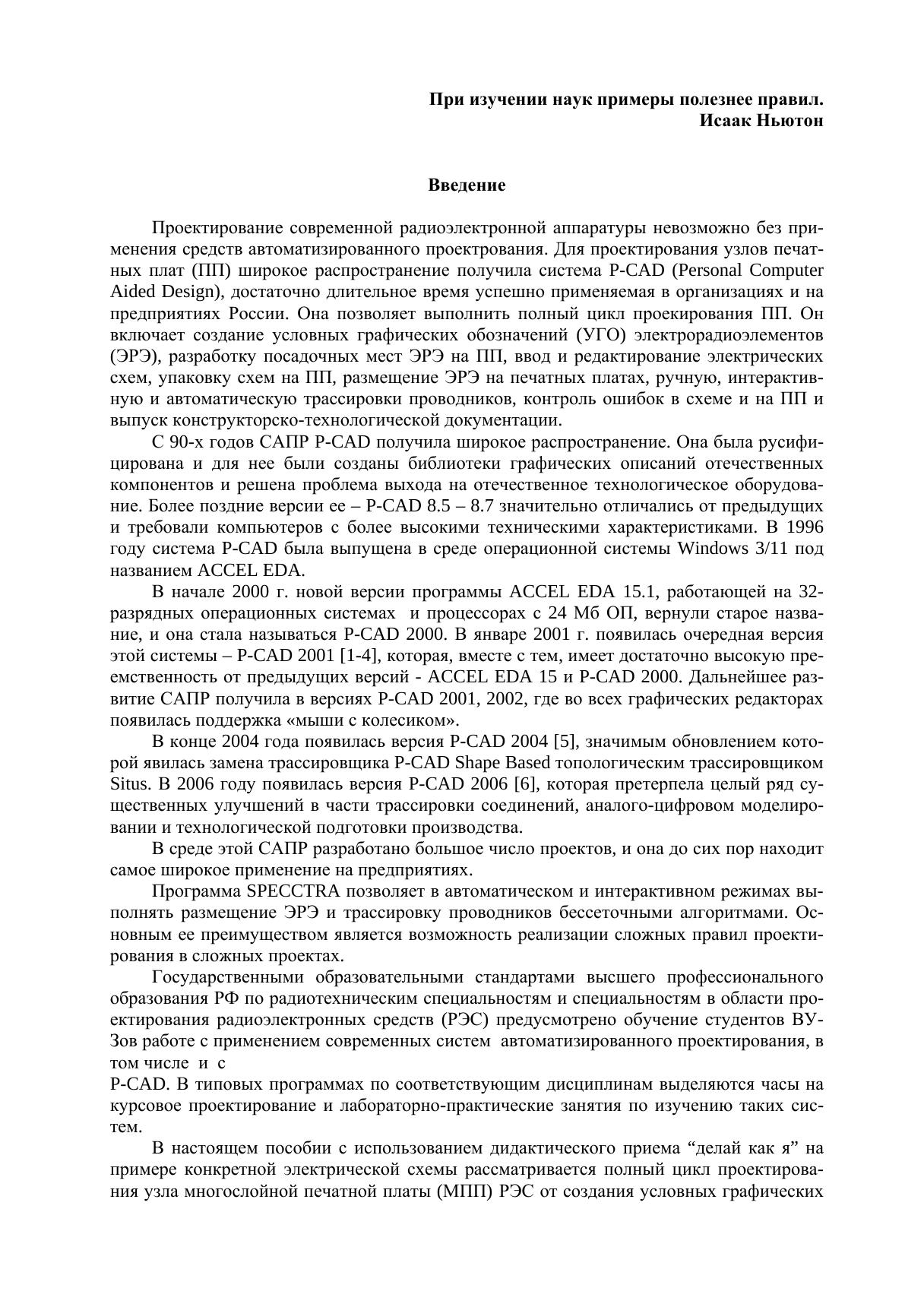 При изучении наук примеры полезнее правил.
Исаак Ньютон

Введение

Проектирование современной радиоэлектронной аппаратуры невозможно без применения средств автоматизированного проектрования. Для проектирования узлов печатных плат (ПП) широкое распространение получила система P-CAD (Personal Computer Aided Design), достаточно длительное время успешно применяемая в организациях и на предприятиях России. Она позволяет выполнить полный цикл проекирования ПП. Он включает создание условных графических обозначений (УГО) электрорадиоэлементов (ЭРЭ), разработку посадочных мест ЭРЭ на ПП, ввод и редактирование электрических схем, упаковку схем на ПП, размещение ЭРЭ на печатных платах, ручную, интерактивную и автоматическую трассировки проводников, контроль ошибок в схеме и на ПП и выпуск конструкторско-технологической документации.

С 90-х годов САПР P-CAD получила широкое распространение. Она была русифицирована и для нее были созданы библиотеки графических описаний отечественных компонентов и решена проблема выхода на отечественное технологическое оборудование. Более поздние версии ее – P-CAD 8.5 – 8.7 значительно отличались от предыдущих и требовали компьютеров с более высокими техническими характеристиками. В 1996 году система P-CAD была выпущена в среде операционной системы Windows 3/11 под названием ACCEL EDA.

В начале 2000 г. новой версии программы ACCEL EDA 15.1, работающей на 32-разрядных операционных системах и процессорах с 24 Мб ОП, вернули старое название, и она стала называться P-CAD 2000. В январе 2001 г. появилась очередная версия этой системы – P-CAD 2001 [1-4], которая, вместе с тем, имеет достаточно высокую преемственность от предыдущих версий - ACCEL EDA 15 и P-CAD 2000. Дальнейшее развитие САПР получила в версиях P-CAD 2001, 2002, где во всех графических редакторах появилась поддержка «мыши с колесиком».

В конце 2004 года появилась версия P-CAD 2004 [5], значимым обновлением которой явилась замена трассировщика P-CAD Shape Based топологическим трассировщиком Situs. В 2006 году появилась версия P-CAD 2006 [6], которая претерпела целый ряд существенных улучшений в части трассировки соединений, аналого-цифровом моделировании и технологической подготовки производства.

В среде этой САПР разработано большое число проектов, и она до сих пор находит самое широкое применение на предприятиях.

Программа SPECCTRA позволяет в автоматическом и интерактивном режимах выполнять размещение ЭРЭ и трассировку проводников бессеточными алгоритмами. Основным ее преимуществом является возможность реализации сложных правил проектирования в сложных проектах.

Государственными образовательными стандартами высшего профессионального образования РФ по радиотехническим специальностям и специальностям в области проектирования радиоэлектронных средств (РЭС) предусмотрено обучение студентов ВУЗов работе с применением современных систем автоматизированного проектирования, в том числе и с
P-CAD. В типовых программах по соответствующим дисциплинам выделяются часы на курсовое проектирование и лабораторно-практические занятия по изучению таких систем.

В настоящем пособии с использованием дидактического приема “делай как я” на примере конкретной электрической схемы рассматривается полный цикл проектирования узла многослойной печатной платы (МПП) РЭС от создания условных графических